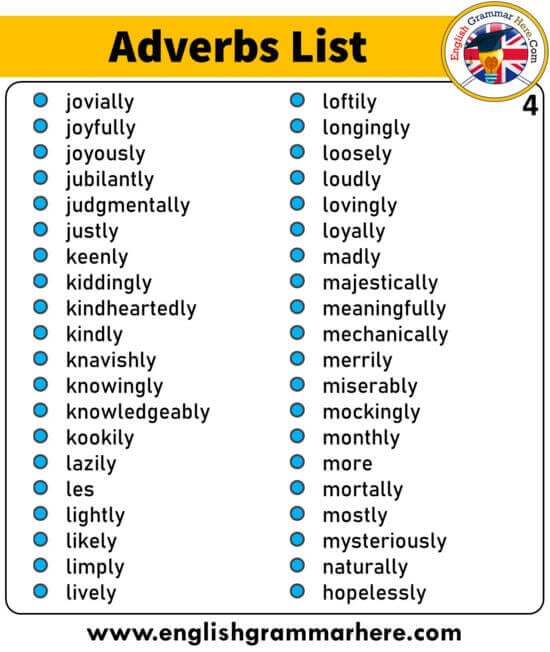 Adverbs List

English Grammar Here.Com

4

jovially
joyfully
joyously
jubilantly
judgmentally
justly
keenly
kiddingly
kindheartedly
kindly
knavishly
knowingly
knowledgeably
kookily
lazily
les
lightly
likely
limply
lively

loftily
longingly
loosely
loudly
lovingly
loyally
madly
majestically
meaningfully
mechanically
merrily
miserably
mockingly
monthly
more
mortally
mostly
mysteriously
naturally
hopelessly

www.englishgrammarhere.com